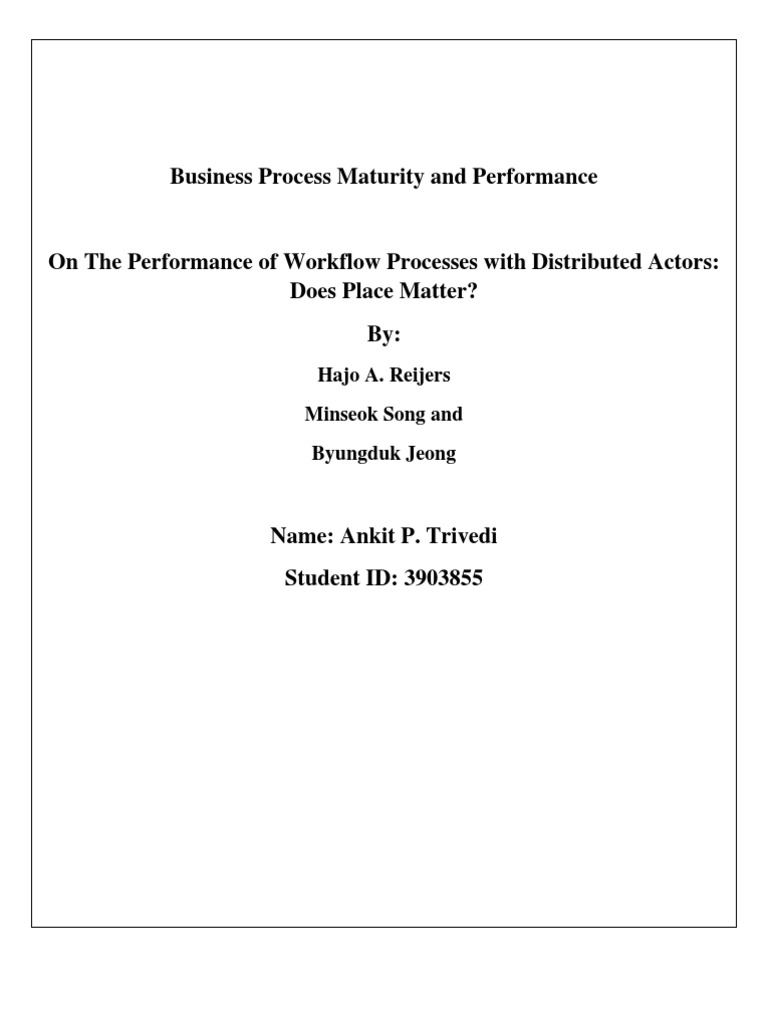 Business Process Maturity and Performance

On The Performance of Workflow Processes with Distributed Actors: Does Place Matter?

By:

Hajo A. Reijers

Minseok Song and

Byungduk Jeong

Name: Ankit P. Trivedi

Student ID: 3903855